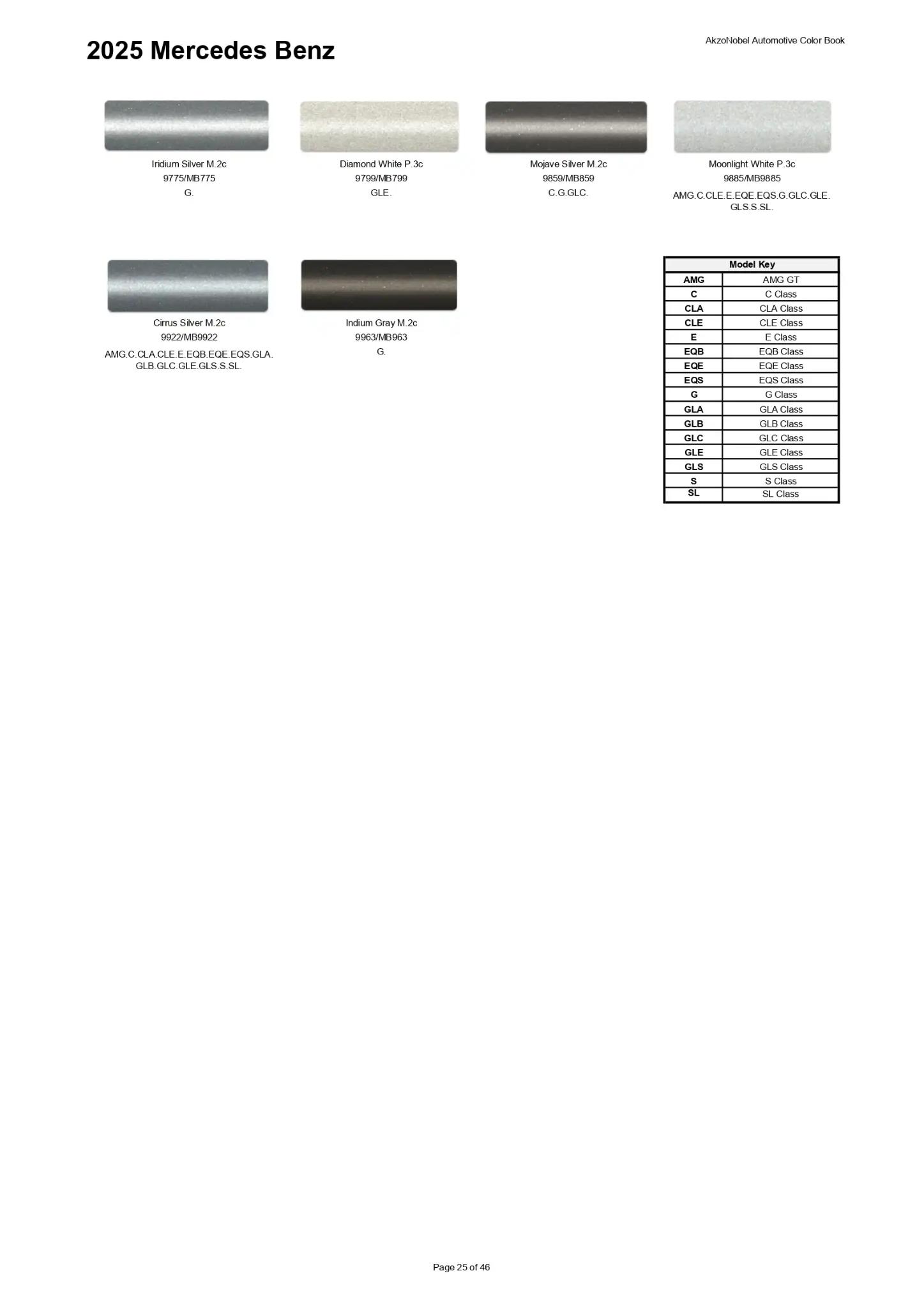 2025 Mercedes Benz

AkzoNobel Automotive Color Book

Iridium Silver M.2c
9775/MB775
G.

Diamond White P.3c
9799/MB799
GLE.

Mojave Silver M.2c
9859/MB859
C.G.GLC.

Moonlight White P.3c
9885/MB9885
AMG.C.CLE.E.EQE.EQS.G.GLC.GLE.GLS.S.SL.

Cirrus Silver M.2c
9922/MB9922
AMG.C.CLA.CLE.E.EQB.EQE.EQS.GLA.GLB.GLC.GLE.GLS.S.SL.

Indium Gray M.2c
9963/MB963
G.

| Model Key | |
|---|---|
| AMG | AMG GT |
| C | C Class |
| CLA | CLA Class |
| CLE | CLE Class |
| E | E Class |
| EQB | EQB Class |
| EQE | EQE Class |
| EQS | EQS Class |
| G | G Class |
| GLA | GLA Class |
| GLB | GLB Class |
| GLC | GLC Class |
| GLE | GLE Class |
| GLS | GLS Class |
| S | S Class |
| SL | SL Class |

Page 25 of 46